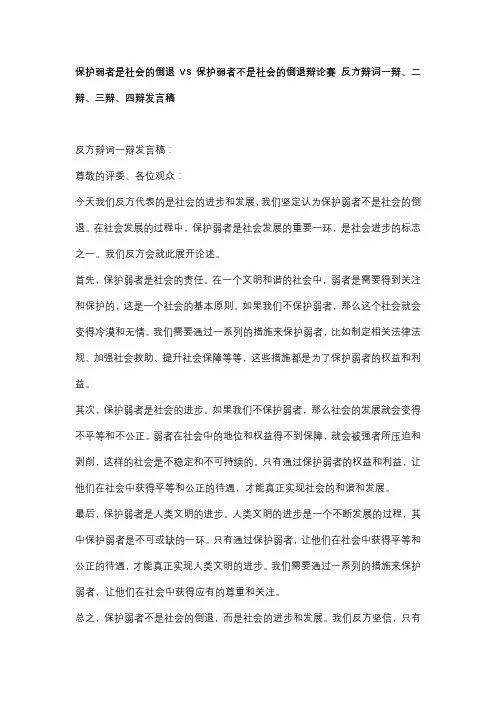 保护弱者是社会的倒退 vs 保护弱者不是社会的倒退辩论赛 反方辩词一辩、二辩、三辩、四辩发言稿

反方辩词一辩发言稿：

尊敬的评委、各位观众：

今天我们反方代表的是社会的进步和发展，我们坚定认为保护弱者不是社会的倒退。在社会发展的过程中，保护弱者是社会发展的重要一环，是社会进步的标志之一。我们反方会就此展开论述。

首先，保护弱者是社会的责任。在一个文明和谐的社会中，弱者是需要得到关注和保护的，这是一个社会的基本原则。如果我们不保护弱者，那么这个社会就会变得冷漠和无情。我们需要通过一系列的措施来保护弱者，比如制定相关法律法规、加强社会救助、提升社会保障等等，这些措施都是为了保护弱者的权益和利益。

其次，保护弱者是社会的进步。如果我们不保护弱者，那么社会的发展就会变得不平等和不公正。弱者在社会中的地位和权益得不到保障，就会被强者所压迫和剥削，这样的社会是不稳定和不可持续的。只有通过保护弱者的权益和利益，让他们在社会中获得平等和公正的待遇，才能真正实现社会的和谐和发展。

最后，保护弱者是人类文明的进步。人类文明的进步是一个不断发展的过程，其中保护弱者是不可或缺的一环。只有通过保护弱者，让他们在社会中获得平等和公正的待遇，才能真正实现人类文明的进步。我们需要通过一系列的措施来保护弱者，让他们在社会中获得应有的尊重和关注。

总之，保护弱者不是社会的倒退，而是社会的进步和发展。我们反方坚信，只有